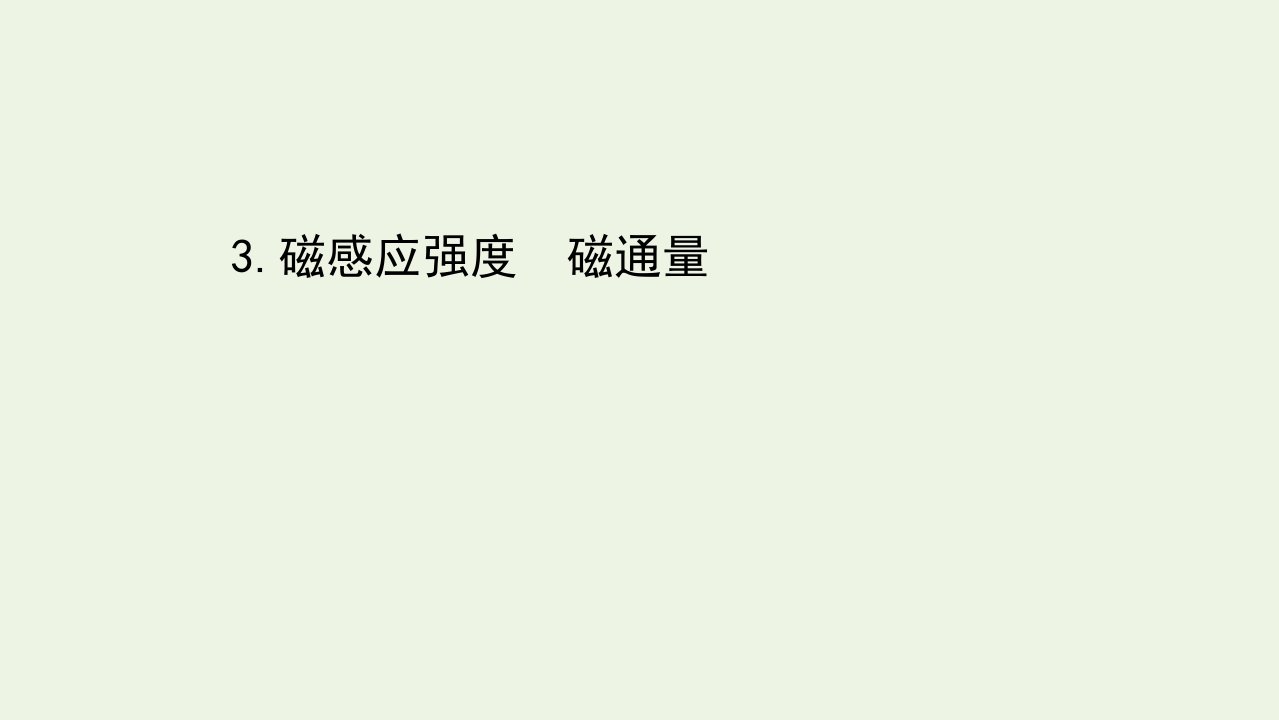 3. 磁感应强度　磁通量